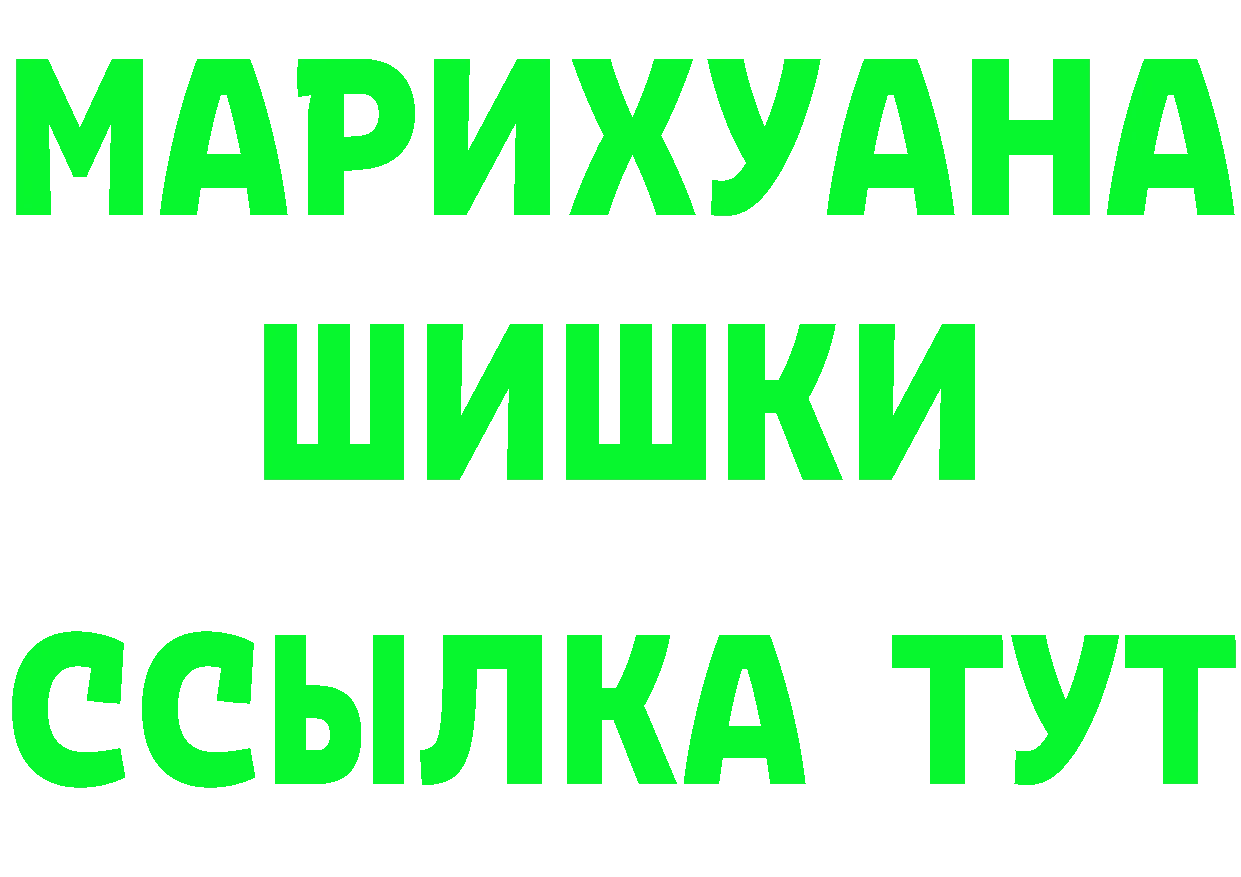 МАРИХУАНА
ШИШКИ
ССЫЛКА ТУТ